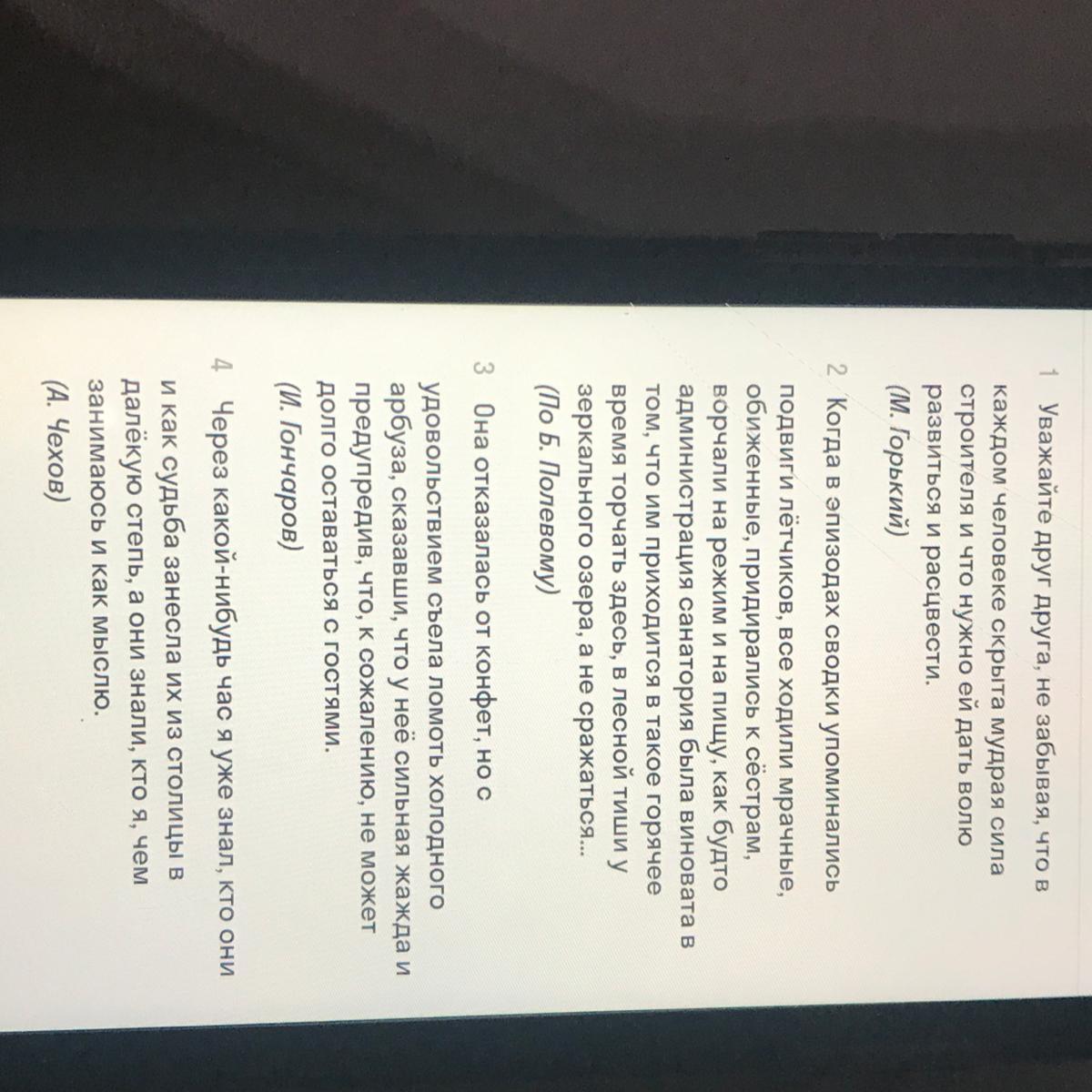 1 Уважайте друг друга, не забывая, что в каждом человеке скрыта мудрая сила строителя и что нужно ей дать волю развиться и расцвести.
(М. Горький)

2 Когда в эпизодах сводки упоминались подвиги лётчиков, все ходили мрачные, обиженные, придирались к сёстрам, ворчали на режим и на пищу, как будто администрация санатория была виновата в том, что им приходится в такое горячее время торчать здесь, в лесной тиши у зеркального озера, а не сражаться...
(По Б. Полевому)

3 Она отказалась от конфет, но с удовольствием съела ломоть холодного арбуза, сказавши, что у неё сильная жажда и предупредив, что, к сожалению, не может долго оставаться с гостями.
(И. Гончаров)

4 Через какой-нибудь час я уже знал, кто они и как судьба занесла их из столицы в далёкую степь, а они знали, кто я, чем занимаюсь и как мыслю.
(А. Чехов)